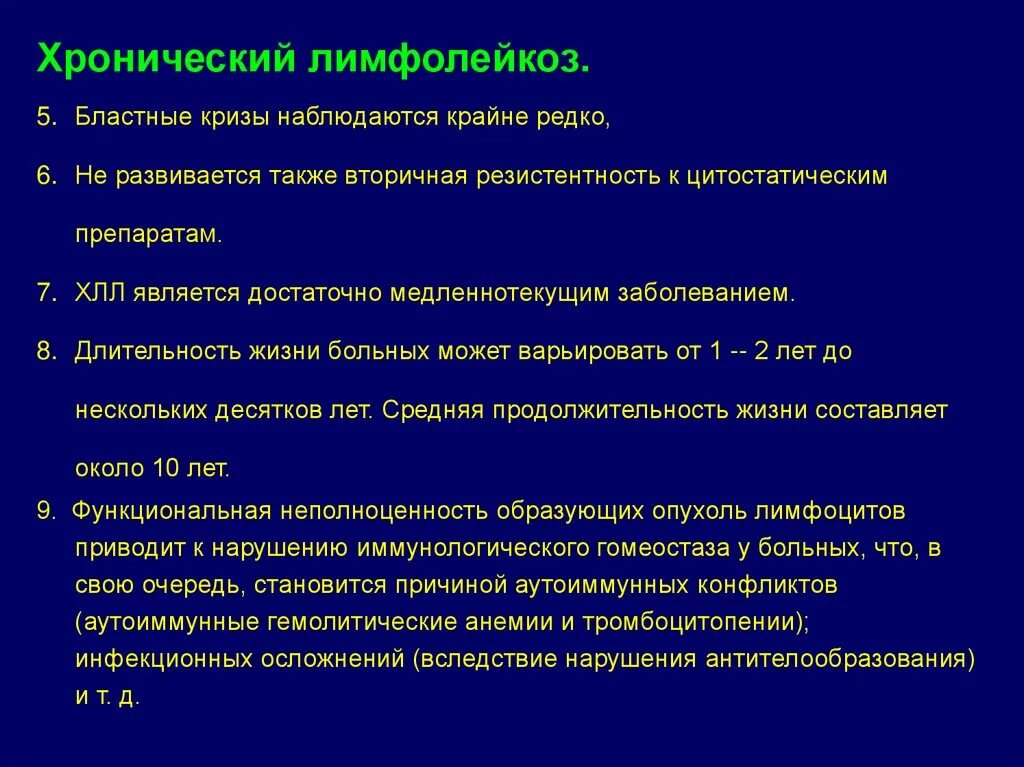 Хронический лимфолейкоз.

5. Бластные кризы наблюдаются крайне редко,

6. Не развивается также вторичная резистентность к цитостатическим препаратам.

7. ХЛЛ является достаточно медленнотекущим заболеванием.

8. Длительность жизни больных может варьировать от 1 -- 2 лет до нескольких десятков лет. Средняя продолжительность жизни составляет около 10 лет.

9. Функциональная неполноценность образующих опухоль лимфоцитов приводит к нарушению иммунологического гомеостаза у больных, что, в свою очередь, становится причиной аутоиммунных конфликтов (аутоиммунные гемолитические анемии и тромбоцитопении); инфекционных осложнений (вследствие нарушения антителообразования) и т. д.